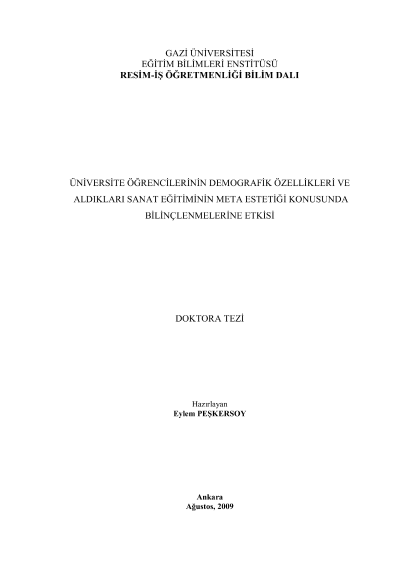 GAZİ ÜNİVERSİTESİ
EĞİTİM BİLİMLERİ ENSTİTÜSÜ
RESİM-İŞ ÖĞRETMENLİĞİ BİLİM DALI

ÜNİVERSİTE ÖĞRENCİLERİNİN DEMOGRAFİK ÖZELLİKLERİ VE ALDIKLARI SANAT EĞİTİMİNİN META ESTETİĞİ KONUSUNDA BİLİNÇLENMELERİNE ETKİSİ

DOKTORA TEZİ

Hazırlayan
Eylem PEŞKERSOY

Ankara
Ağustos, 2009